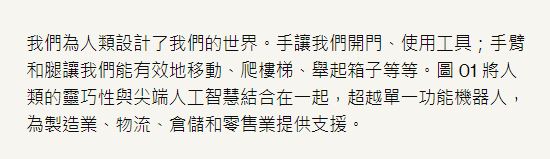 我們為人類設計了我們的世界。手讓我們開門、使用工具；手臂和腿讓我們能有效地移動、爬樓梯、舉起箱子等等。圖 01 將人類的靈巧性與尖端人工智慧結合在一起，超越單一功能機器人，為製造業、物流、倉儲和零售業提供支援。